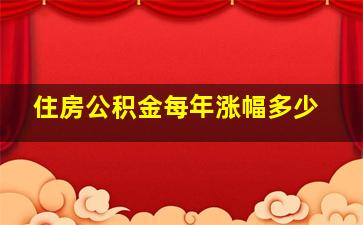 住房公积金每年涨幅多少